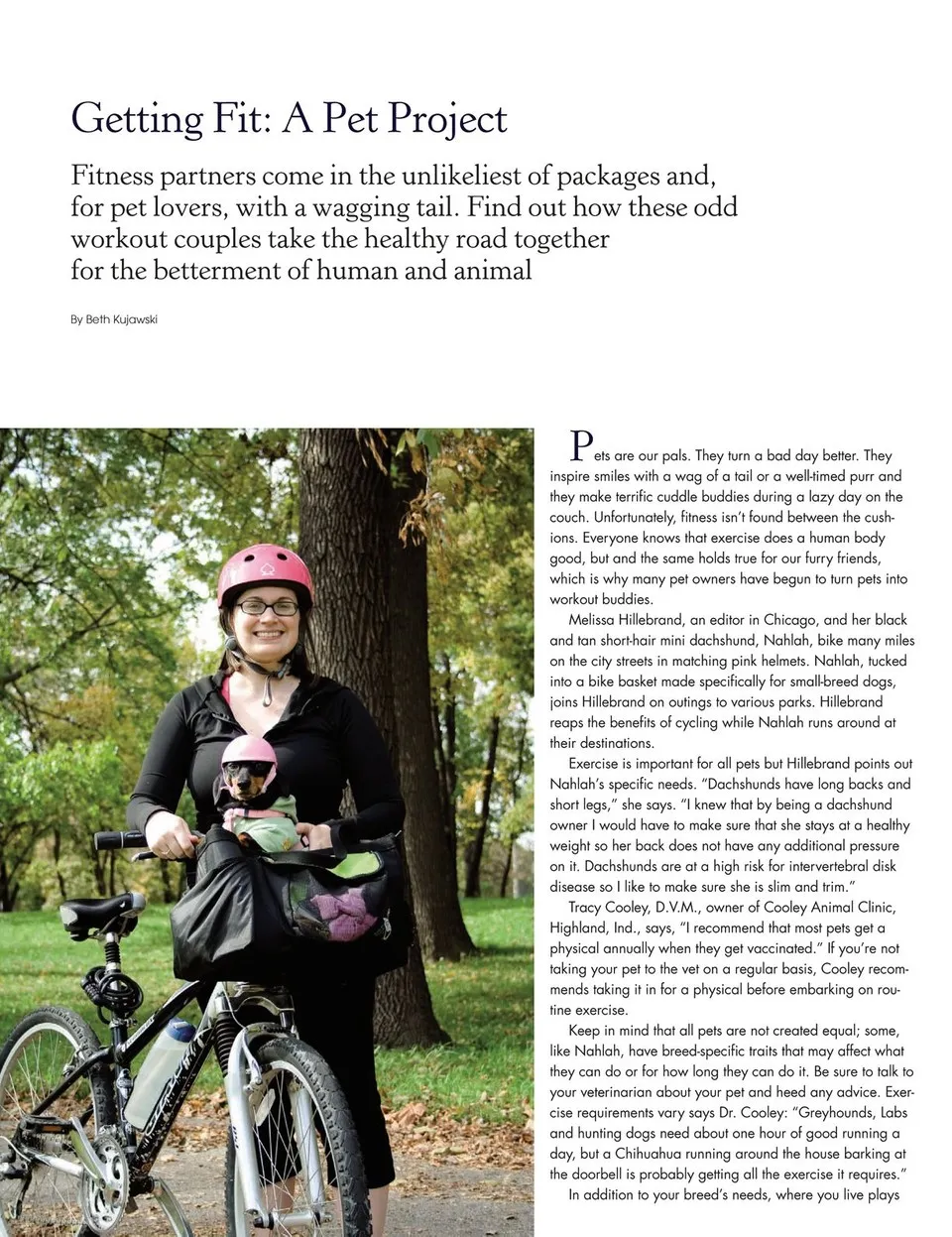 Getting Fit: A Pet Project

Fitness partners come in the unlikeliest of packages and, for pet lovers, with a wagging tail. Find out how these odd workout couples take the healthy road together for the betterment of human and animal

By Beth Kujawski

Pets are our pals. They turn a bad day better. They inspire smiles with a wag of a tail or a well-timed purr and they make terrific cuddle buddies during a lazy day on the couch. Unfortunately, fitness isn't found between the cushions. Everyone knows that exercise does a human body good, but and the same holds true for our furry friends, which is why many pet owners have begun to turn pets into workout buddies.

Melissa Hillebrand, an editor in Chicago, and her black and tan short-hair mini dachshund, Nahlah, bike many miles on the city streets in matching pink helmets. Nahlah, tucked into a bike basket made specifically for small-breed dogs, joins Hillebrand on outings to various parks. Hillebrand reaps the benefits of cycling while Nahlah runs around at their destinations.

Exercise is important for all pets but Hillebrand points out Nahlah's specific needs. "Dachshunds have long backs and short legs," she says. "I knew that by being a dachshund owner I would have to make sure that she stays at a healthy weight so her back does not have any additional pressure on it. Dachshunds are at a high risk for intervertebral disk disease so I like to make sure she is slim and trim."

Tracy Cooley, D.V.M., owner of Cooley Animal Clinic, Highland, Ind., says, "I recommend that most pets get a physical annually when they get vaccinated." If you're not taking your pet to the vet on a regular basis, Cooley recommends taking it in for a physical before embarking on routine exercise.

Keep in mind that all pets are not created equal; some, like Nahlah, have breed-specific traits that may affect what they can do or for how long they can do it. Be sure to talk to your veterinarian about your pet and heed any advice. Exercise requirements vary says Dr. Cooley: "Greyhounds, Labs and hunting dogs need about one hour of good running a day, but a Chihuahua running around the house barking at the doorbell is probably getting all the exercise it requires."

In addition to your breed's needs, where you live plays